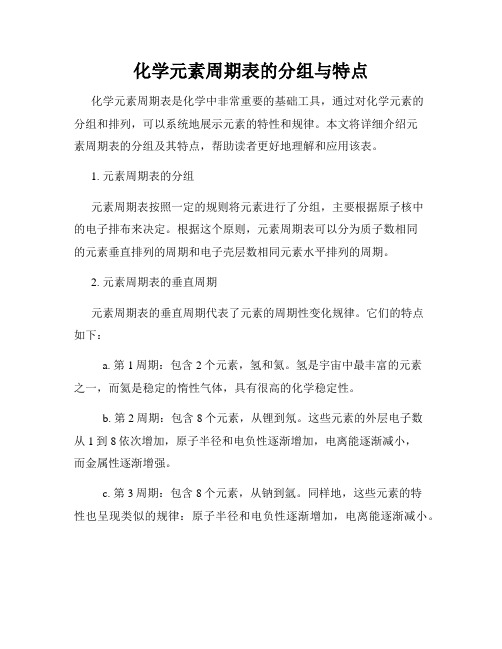 化学元素周期表的分组与特点

化学元素周期表是化学中非常重要的基础工具，通过对化学元素的分组和排列，可以系统地展示元素的特性和规律。本文将详细介绍元素周期表的分组及其特点，帮助读者更好地理解和应用该表。

1. 元素周期表的分组

元素周期表按照一定的规则将元素进行了分组，主要根据原子核中的电子排布来决定。根据这个原则，元素周期表可以分为质子数相同的元素垂直排列的周期和电子壳层数相同元素水平排列的周期。

2. 元素周期表的垂直周期

元素周期表的垂直周期代表了元素的周期性变化规律。它们的特点如下：

a. 第 1 周期：包含 2 个元素，氢和氦。氢是宇宙中最丰富的元素之一，而氦是稳定的惰性气体，具有很高的化学稳定性。

b. 第 2 周期：包含 8 个元素，从锂到氖。这些元素的外层电子数从 1 到 8 依次增加，原子半径和电负性逐渐增加，电离能逐渐减小，而金属性逐渐增强。

c. 第 3 周期：包含 8 个元素，从钠到氩。同样地，这些元素的特性也呈现类似的规律：原子半径和电负性逐渐增加，电离能逐渐减小。